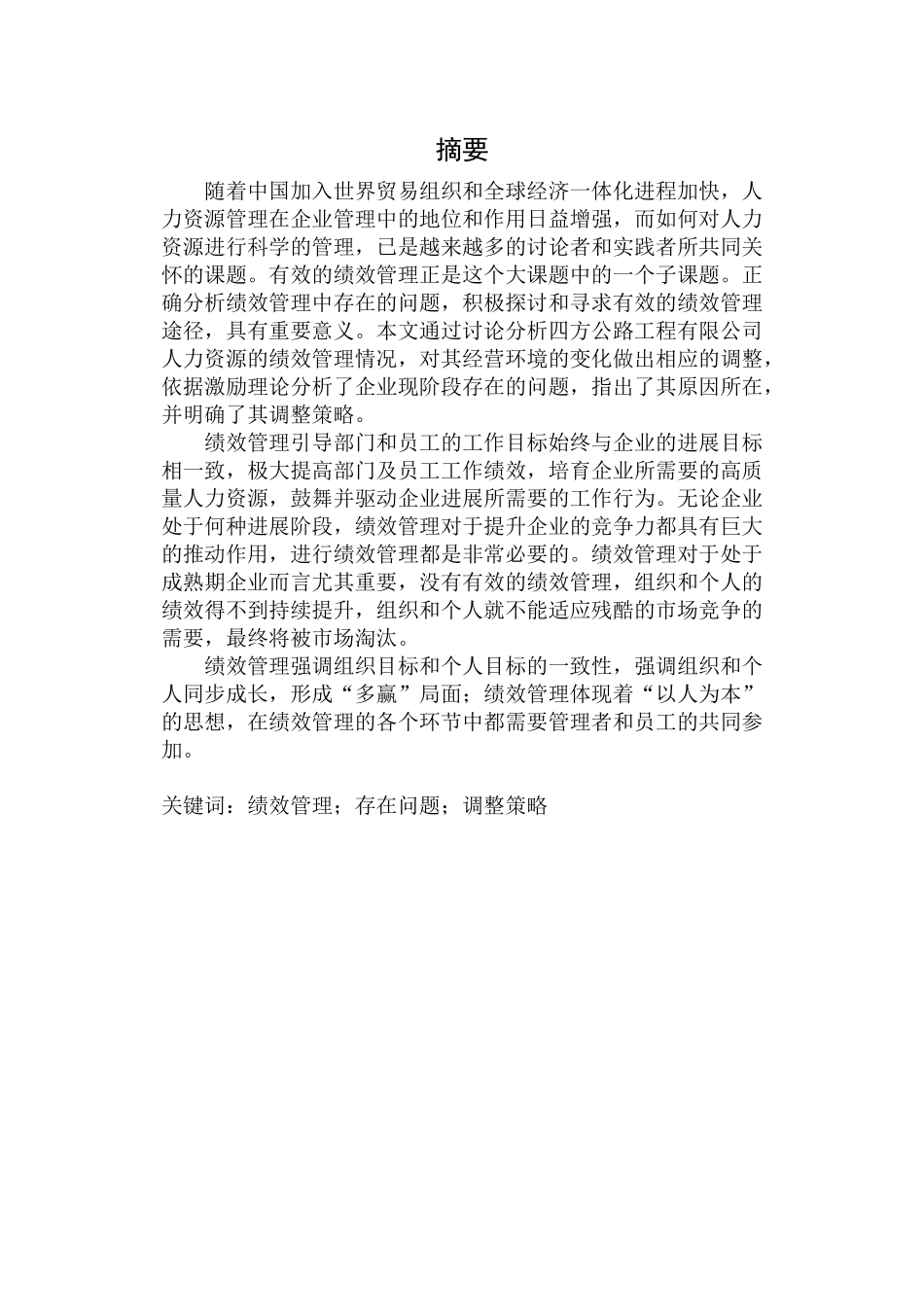 摘要

随着中国加入世界贸易组织和全球经济一体化进程加快，人力资源管理在企业管理中的地位和作用日益增强，而如何对人力资源进行科学的管理，已是越来越多的讨论者和实践者所共同关怀的课题。有效的绩效管理正是这个大课题中的一个子课题。正确分析绩效管理中存在的问题，积极探讨和寻求有效的绩效管理途径，具有重要意义。本文通过讨论分析四方公路工程有限公司人力资源的绩效管理情况，对其经营环境的变化做出相应的调整，依据激励理论分析了企业现阶段存在的问题，指出了其原因所在，并明确了其调整策略。

绩效管理引导部门和员工的工作目标始终与企业的进展目标相一致，极大提高部门及员工工作绩效，培育企业所需要的高质量人力资源，鼓舞并驱动企业进展所需要的工作行为。无论企业处于何种进展阶段，绩效管理对于提升企业的竞争力都具有巨大的推动作用，进行绩效管理都是非常必要的。绩效管理对于处于成熟期企业而言尤其重要，没有有效的绩效管理，组织和个人的绩效得不到持续提升，组织和个人就不能适应残酷的市场竞争的需要，最终将被市场淘汰。

绩效管理强调组织目标和个人目标的一致性，强调组织和个人同步成长，形成“多赢”局面；绩效管理体现着“以人为本”的思想，在绩效管理的各个环节中都需要管理者和员工的共同参加。

关键词：绩效管理；存在问题；调整策略